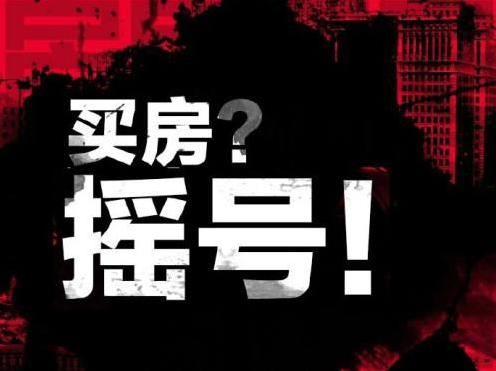 买房？
摇号！